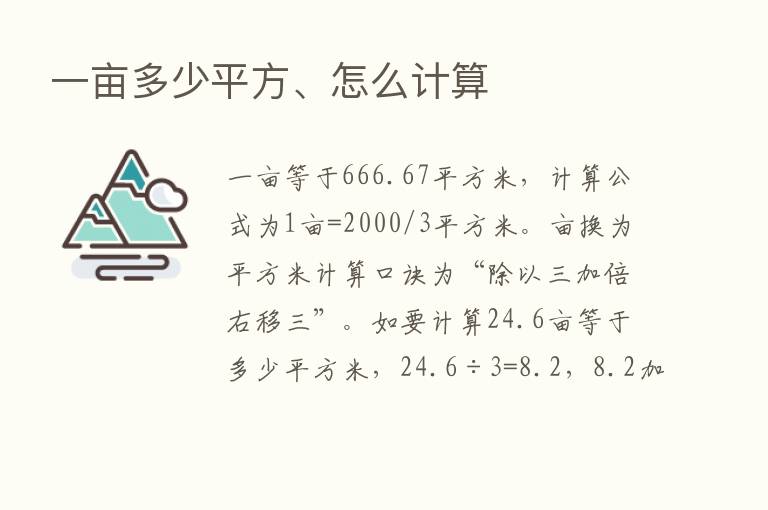 一亩多少平方、怎么计算

一亩等于666.67平方米，计算公式为1亩=2000/3平方米。亩换为平方米计算口诀为“除以三加倍右移三”。如要计算24.6亩等于多少平方米，24.6÷3=8.2，8.2加